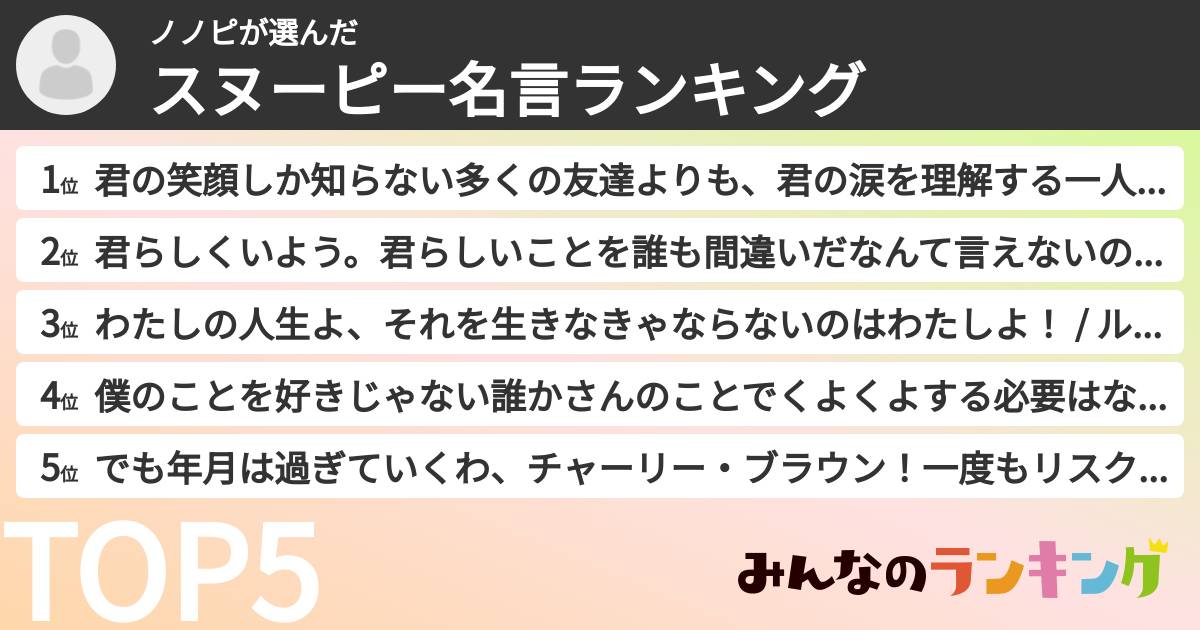 ノノピが選んだ
スヌーピー名言ランキング

1位 君の笑顔しか知らない多くの友達よりも、君の涙を理解する一人…
2位 君らしくいよう。君らしいことを誰も間違いだなんて言えないの…
3位 わたしの人生よ、それを生きなきゃならないのはわたしよ！ / ル…
4位 僕のことを好きじゃない誰かさんのことでくよくよする必要はな…
5位 でも年月は過ぎていくわ、チャーリー・ブラウン！一度もリスク…

TOP5

みんなのランキング